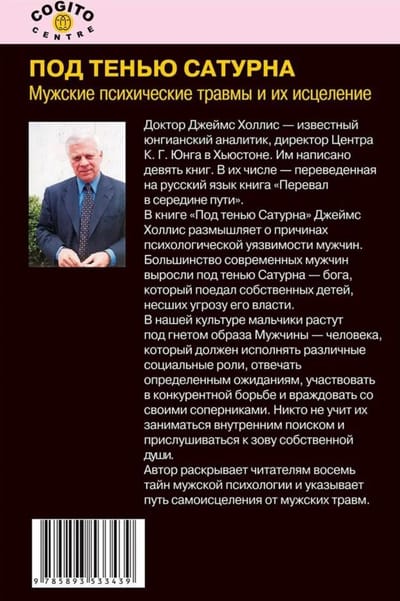 COGITO
CENTRE

ПОД ТЕНЬЮ САТУРНА

Мужские психические травмы и их исцеление

Доктор Джеймс Холлис — известный юнгианский аналитик, директор Центра К. Г. Юнга в Хьюстоне. Им написано девять книг. В их числе — переведенная на русский язык книга «Перевал в середине пути».

В книге «Под тенью Сатурна» Джеймс Холлис размышляет о причинах психологической уязвимости мужчин. Большинство современных мужчин выросли под тенью Сатурна — бога, который поедал собственных детей, несших угрозу его власти.

В нашей культуре мальчики растут под гнетом образа Мужчины — человека, который должен исполнять различные социальные роли, отвечать определенным ожиданиям, участвовать в конкурентной борьбе и враждовать со своими соперниками. Никто не учит их заниматься внутренним поиском и прислушиваться к зову собственной души.

Автор раскрывает читателям восемь тайн мужской психологии и указывает путь самоисцеления от мужских травм.

9 785893 533439